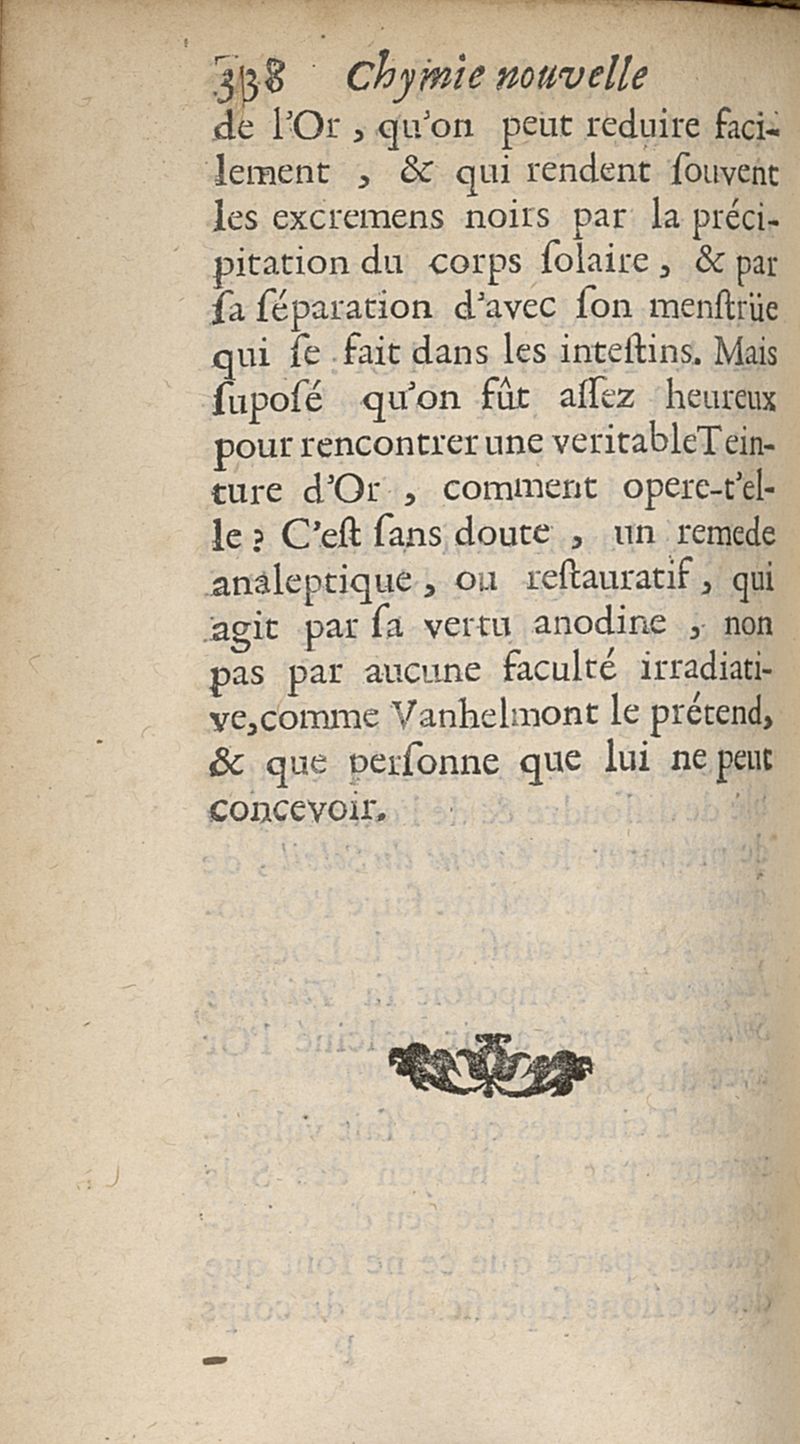 338 Chymie nouvelle

de l'Or, qu'on peut reduire facilement, & qui rendent ſouvent les excremens noirs par la précipitation du corps ſolaire, & par ſa ſéparation d'avec ſon menſtrüe qui ſe fait dans les inteſtins. Mais ſupoſé qu'on fût aſſez heureux pour rencontrer une veritableTeinture d'Or, comment opere-t'elle ? C'eſt ſans doute, un remede analeptique, ou reſtauratif, qui agit par ſa vertu anodine, non pas par aucune faculté irradiative, comme Vanhelmont le prétend, & que perſonne que lui ne peut concevoir.